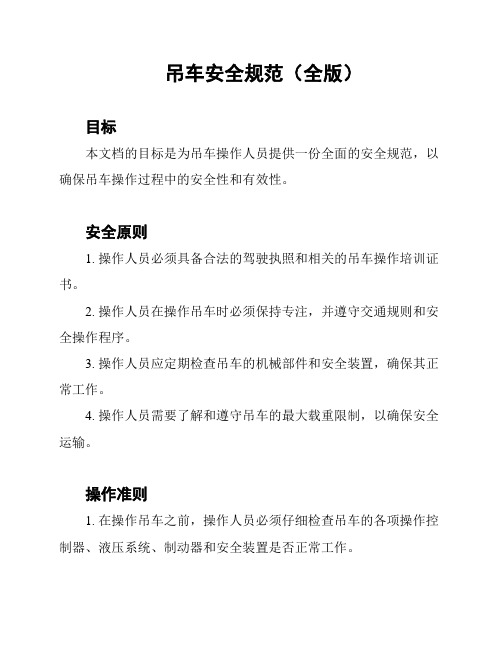 吊车安全规范（全版）

目标

本文档的目标是为吊车操作人员提供一份全面的安全规范，以确保吊车操作过程中的安全性和有效性。

安全原则

1. 操作人员必须具备合法的驾驶执照和相关的吊车操作培训证书。

2. 操作人员在操作吊车时必须保持专注，并遵守交通规则和安全操作程序。

3. 操作人员应定期检查吊车的机械部件和安全装置，确保其正常工作。

4. 操作人员需要了解和遵守吊车的最大载重限制，以确保安全运输。

操作准则

1. 在操作吊车之前，操作人员必须仔细检查吊车的各项操作控制器、液压系统、制动器和安全装置是否正常工作。